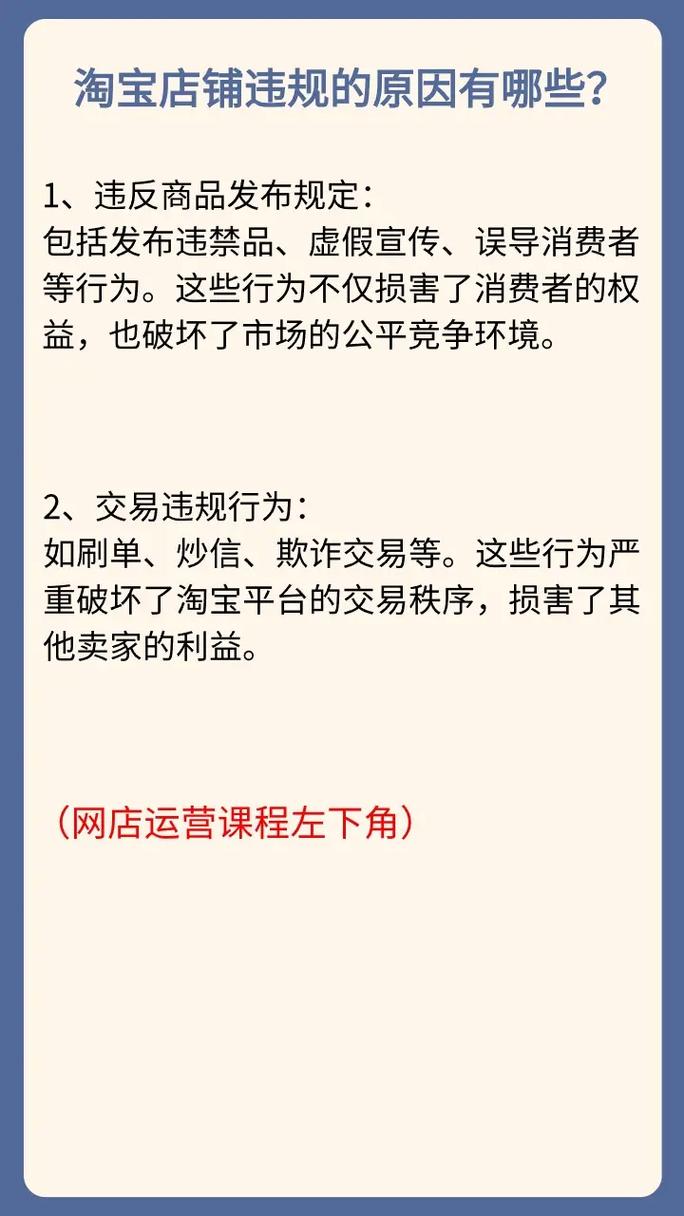 淘宝店铺违规的原因有哪些?

1、违反商品发布规定:
包括发布违禁品、虚假宣传、误导消费者等行为。这些行为不仅损害了消费者的权益，也破坏了市场的公平竞争环境。

2、交易违规行为:
如刷单、炒信、欺诈交易等。这些行为严重破坏了淘宝平台的交易秩序，损害了其他卖家的利益。

(网店运营课程左下角)